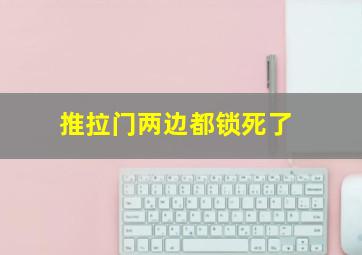 推拉门两边都锁死了